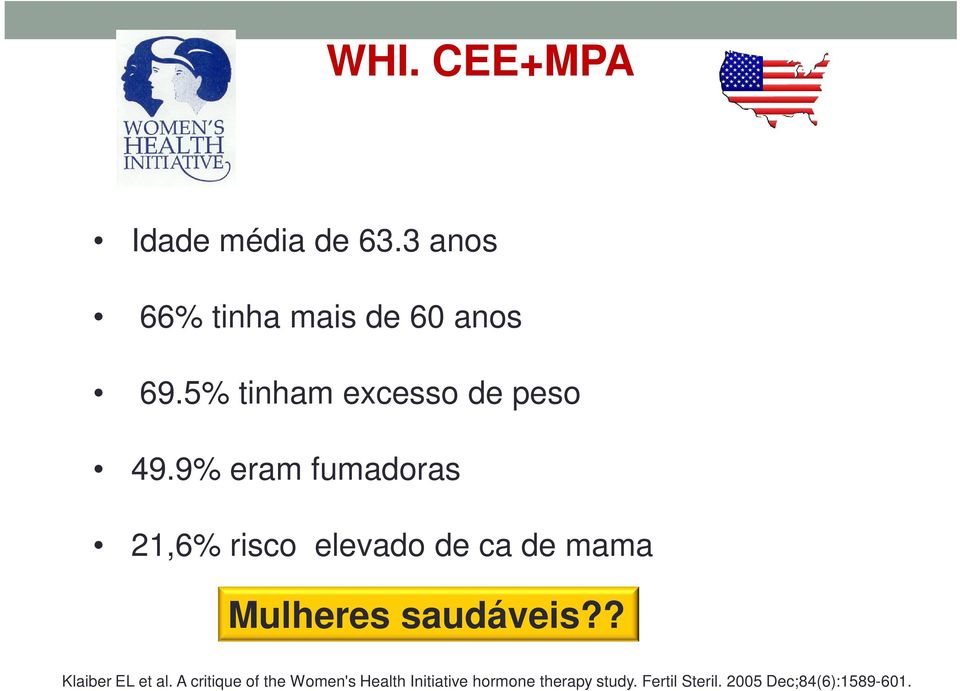 WOMEN'S HEALTH INITIATIVE

WHI. CEE+MPA

• Idade média de 63.3 anos

• 66% tinha mais de 60 anos

• 69.5% tinham excesso de peso

• 49.9% eram fumadoras

• 21,6% risco elevado de ca de mama

Mulheres saudáveis??

Klaiber EL et al. A critique of the Women's Health Initiative hormone therapy study. Fertil Steril. 2005 Dec;84(6):1589-601.